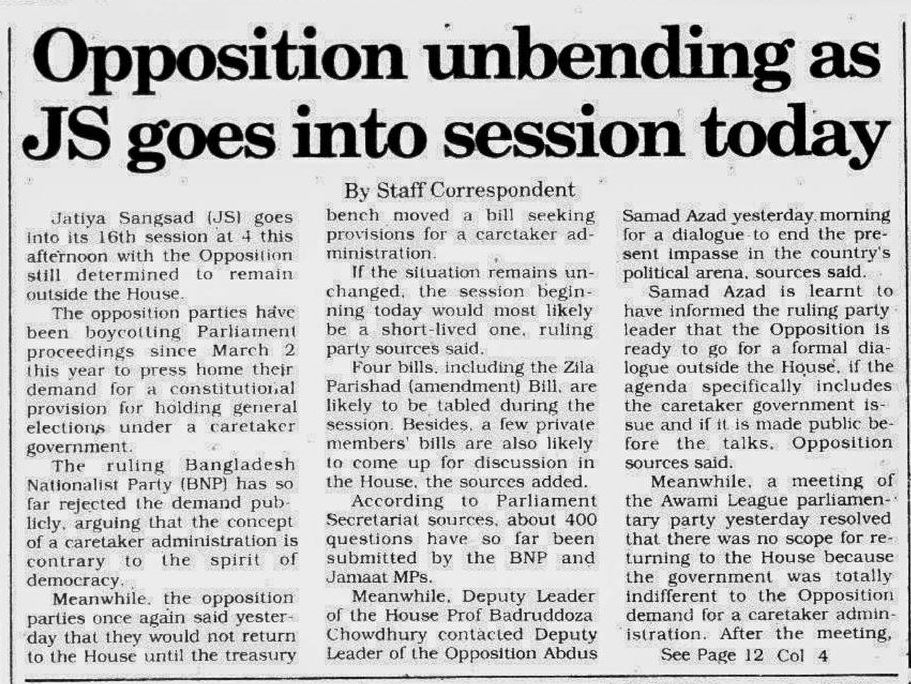 Opposition unbending as JS goes into session today

By Staff Correspondent

Jatiya Sangsad (JS) goes into its 16th session at 4 this afternoon with the Opposition still determined to remain outside the House.

The opposition parties have been boycotting Parliament proceedings since March 2 this year to press home their demand for a constitutional provision for holding general elections under a caretaker government.

The ruling Bangladesh Nationalist Party (BNP) has so far rejected the demand publicly, arguing that the concept of a caretaker administration is contrary to the spirit of democracy.

Meanwhile, the opposition parties once again said yesterday that they would not return to the House until the treasury bench moved a bill seeking provisions for a caretaker administration.

If the situation remains unchanged, the session beginning today would most likely be a short-lived one, ruling party sources said.

Four bills, including the Zila Parishad (amendment) Bill, are likely to be tabled during the session. Besides, a few private members' bills are also likely to come up for discussion in the House, the sources added.

According to Parliament Secretariat sources, about 400 questions have so far been submitted by the BNP and Jamaat MPs.

Meanwhile, Deputy Leader of the House Prof Badruddoza Chowdhury contacted Deputy Leader of the Opposition Abdus Samad Azad yesterday morning for a dialogue to end the present impasse in the country's political arena, sources said.

Samad Azad is learnt to have informed the ruling party leader that the Opposition is ready to go for a formal dialogue outside the House, if the agenda specifically includes the caretaker government issue and if it is made public before the talks, Opposition sources said.

Meanwhile, a meeting of the Awami League parliamentary party yesterday resolved that there was no scope for returning to the House because the government was totally indifferent to the Opposition demand for a caretaker administration. After the meeting,

See Page 12 Col 4